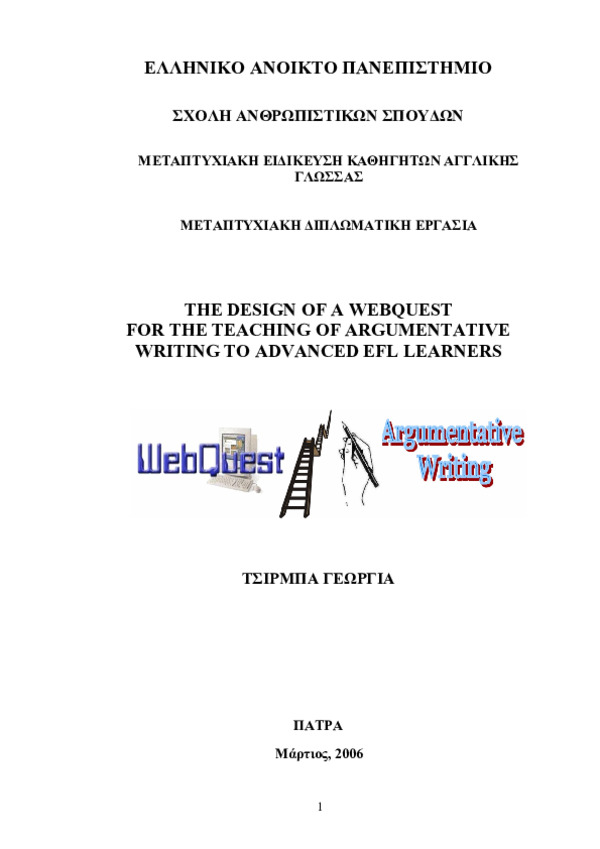 ΕΛΛΗΝΙΚΟ ΑΝΟΙΚΤΟ ΠΑΝΕΠΙΣΤΗΜΙΟ

ΣΧΟΛΗ ΑΝΘΡΩΠΙΣΤΙΚΩΝ ΣΠΟΥΔΩΝ

ΜΕΤΑΠΤΥΧΙΑΚΗ ΕΙΔΙΚΕΥΣΗ ΚΑΘΗΓΗΤΩΝ ΑΓΓΛΙΚΗΣ ΓΛΩΣΣΑΣ

ΜΕΤΑΠΤΥΧΙΑΚΗ ΔΙΠΛΩΜΑΤΙΚΗ ΕΡΓΑΣΙΑ

THE DESIGN OF A WEBQUEST FOR THE TEACHING OF ARGUMENTATIVE WRITING TO ADVANCED EFL LEARNERS

WebQuest

Argumentative Writing

ΤΣΙΡΜΠΑ ΓΕΩΡΓΙΑ

ΠΑΤΡΑ

Μάρτιος, 2006

1